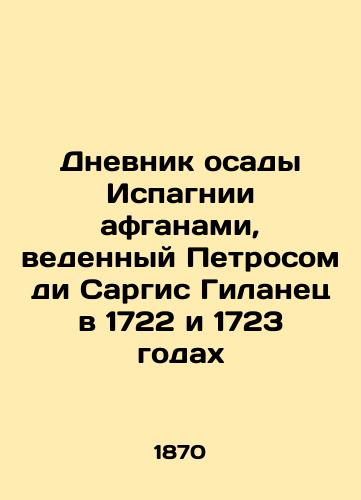 Дневник осады Испагнии афганами, веденный Петросом ди Саргис Гиланец в 1722 и 1723 годах

1870